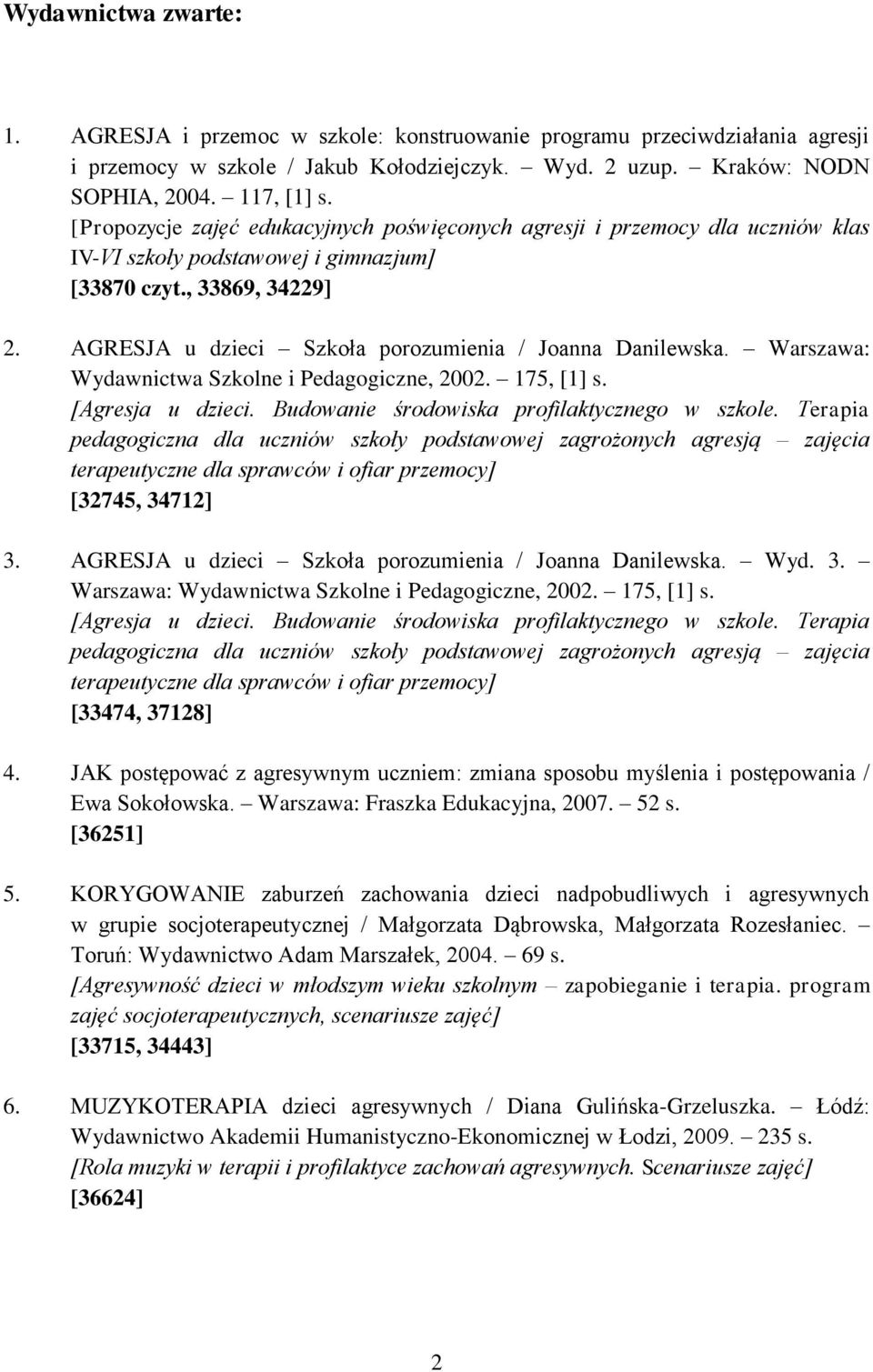 Wydawnictwa zwarte:

1. AGRESJA i przemoc w szkole: konstruowanie programu przeciwdziałania agresji i przemocy w szkole / Jakub Kołodziejczyk. – Wyd. 2 uzup. – Kraków: NODN SOPHIA, 2004. – 117, [1] s.
[Propozycje zajęć edukacyjnych poświęconych agresji i przemocy dla uczniów klas IV-VI szkoły podstawowej i gimnazjum]
[33870 czyt., 33869, 34229]

2. AGRESJA u dzieci – Szkoła porozumienia / Joanna Danilewska. – Warszawa: Wydawnictwa Szkolne i Pedagogiczne, 2002. – 175, [1] s.
[Agresja u dzieci. Budowanie środowiska profilaktycznego w szkole. Terapia pedagogiczna dla uczniów szkoły podstawowej zagrożonych agresją – zajęcia terapeutyczne dla sprawców i ofiar przemocy]
[32745, 34712]

3. AGRESJA u dzieci – Szkoła porozumienia / Joanna Danilewska. – Wyd. 3. – Warszawa: Wydawnictwa Szkolne i Pedagogiczne, 2002. – 175, [1] s.
[Agresja u dzieci. Budowanie środowiska profilaktycznego w szkole. Terapia pedagogiczna dla uczniów szkoły podstawowej zagrożonych agresją – zajęcia terapeutyczne dla sprawców i ofiar przemocy]
[33474, 37128]

4. JAK postępować z agresywnym uczniem: zmiana sposobu myślenia i postępowania / Ewa Sokołowska. – Warszawa: Fraszka Edukacyjna, 2007. – 52 s.
[36251]

5. KORYGOWANIE zaburzeń zachowania dzieci nadpobudliwych i agresywnych w grupie socjoterapeutycznej / Małgorzata Dąbrowska, Małgorzata Rozesłaniec. – Toruń: Wydawnictwo Adam Marszałek, 2004. – 69 s.
[Agresywność dzieci w młodszym wieku szkolnym – zapobieganie i terapia. program zajęć socjoterapeutycznych, scenariusze zajęć]
[33715, 34443]

6. MUZYKOTERAPIA dzieci agresywnych / Diana Gulińska-Grzeluszka. – Łódź: Wydawnictwo Akademii Humanistyczno-Ekonomicznej w Łodzi, 2009. – 235 s.
[Rola muzyki w terapii i profilaktyce zachowań agresywnych. Scenariusze zajęć]
[36624]

2